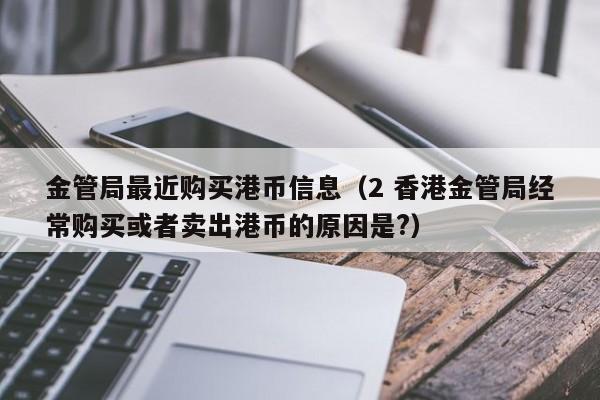 金管局最近购买港币信息（2 香港金管局经常购买或者卖出港币的原因是?)